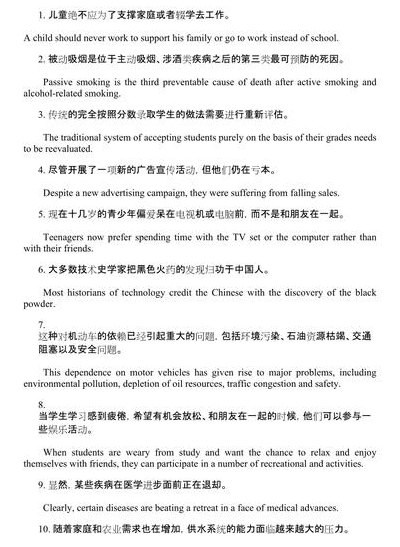 1. 儿童绝不应为了支撑家庭或者辍学去工作。

A child should never work to support his family or go to work instead of school.

2. 被动吸烟是位于主动吸烟、涉酒类疾病之后的第三类最可预防的死因。

Passive smoking is the third preventable cause of death after active smoking and alcohol-related smoking.

3. 传统的完全按照分数录取学生的做法需要进行重新评估。

The traditional system of accepting students purely on the basis of their grades needs to be reevaluated.

4. 尽管开展了一项新的广告宣传活动，但他们仍在亏本。

Despite a new advertising campaign, they were suffering from falling sales.

5. 现在十几岁的青少年偏爱呆在电视机或电脑前，而不是和朋友在一起。

Teenagers now prefer spending time with the TV set or the computer rather than with their friends.

6. 大多数技术史学家把黑色火药的发现归功于中国人。

Most historians of technology credit the Chinese with the discovery of the black powder.

7.
这种对机动车的依赖已经引起重大的问题，包括环境污染、石油资源枯竭、交通阻塞以及安全问题。

This dependence on motor vehicles has given rise to major problems, including environmental pollution, depletion of oil resources, traffic congestion and safety.

8.
当学生学习感到疲倦，希望有机会放松、和朋友在一起的时候，他们可以参与一些娱乐活动。

When students are weary from study and want the chance to relax and enjoy themselves with friends, they can participate in a number of recreational and activities.

9. 显然，某些疾病在医学进步面前正在退却。

Clearly, certain diseases are beating a retreat in a face of medical advances.

10. 随着家庭和农业需求也在增加，供水系统的能力面临越来越大的压力。